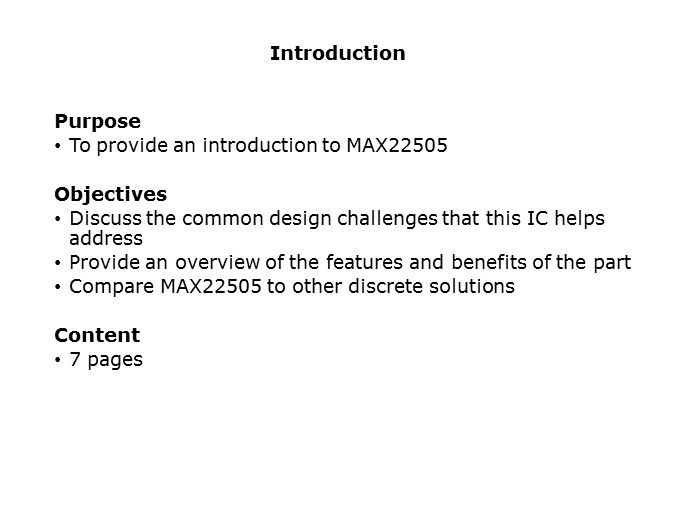 Introduction

Purpose
• To provide an introduction to MAX22505

Objectives
• Discuss the common design challenges that this IC helps address
• Provide an overview of the features and benefits of the part
• Compare MAX22505 to other discrete solutions

Content
• 7 pages